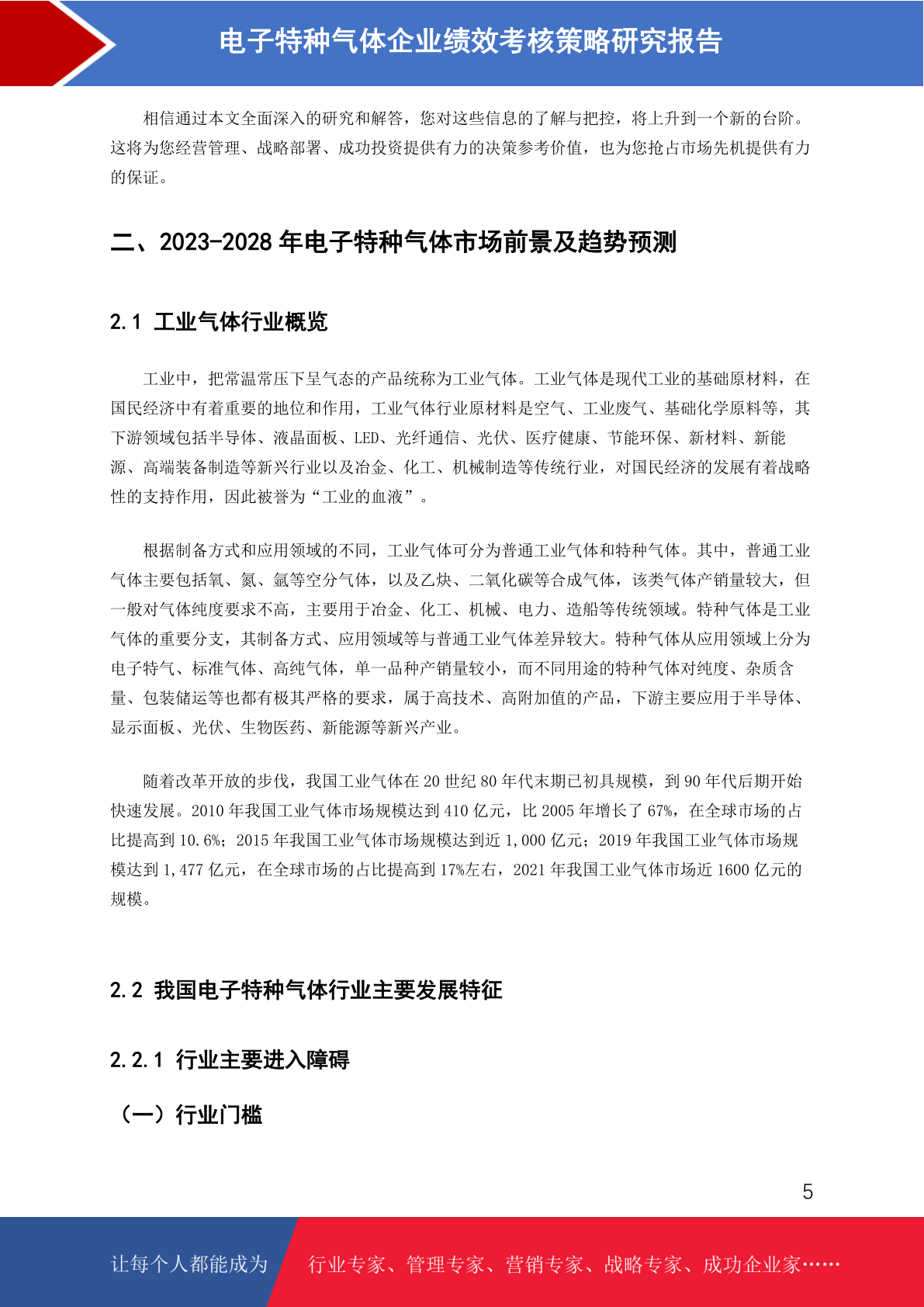 电子特种气体企业绩效考核策略研究报告

相信通过本文全面深入的研究和解答，您对这些信息的了解与把控，将上升到一个新的台阶。这将为您经营管理、战略部署、成功投资提供有力的决策参考价值，也为您抢占市场先机提供有力的保证。

二、2023-2028 年电子特种气体市场前景及趋势预测

2.1 工业气体行业概览

工业中，把常温常压下呈气态的产品统称为工业气体。工业气体是现代工业的基础原材料，在国民经济中有着重要的地位和作用，工业气体行业原材料是空气、工业废气、基础化学原料等，其下游领域包括半导体、液晶面板、LED、光纤通信、光伏、医疗健康、节能环保、新材料、新能源、高端装备制造等新兴行业以及冶金、化工、机械制造等传统行业，对国民经济的发展有着战略性的支持作用，因此被誉为“工业的血液”。

根据制备方式和应用领域的不同，工业气体可分为普通工业气体和特种气体。其中，普通工业气体主要包括氧、氮、氩等空分气体，以及乙炔、二氧化碳等合成气体，该类气体产销量较大，但一般对气体纯度要求不高，主要用于冶金、化工、机械、电力、造船等传统领域。特种气体是工业气体的重要分支，其制备方式、应用领域等与普通工业气体差异较大。特种气体从应用领域上分为电子特气、标准气体、高纯气体，单一品种产销量较小，而不同用途的特种气体对纯度、杂质含量、包装储运等也都有极其严格的要求，属于高技术、高附加值的产品，下游主要应用于半导体、显示面板、光伏、生物医药、新能源等新兴产业。

随着改革开放的步伐，我国工业气体在 20 世纪 80 年代末期已初具规模，到 90 年代后期开始快速发展。2010 年我国工业气体市场规模达到 410 亿元，比 2005 年增长了 67%，在全球市场的占比提高到 10.6%；2015 年我国工业气体市场规模达到近 1,000 亿元；2019 年我国工业气体市场规模达到 1,477 亿元，在全球市场的占比提高到 17%左右，2021 年我国工业气体市场近 1600 亿元的规模。

2.2 我国电子特种气体行业主要发展特征

2.2.1 行业主要进入障碍

（一）行业门槛

5

让每个人都能成为 行业专家、管理专家、营销专家、战略专家、成功企业家……